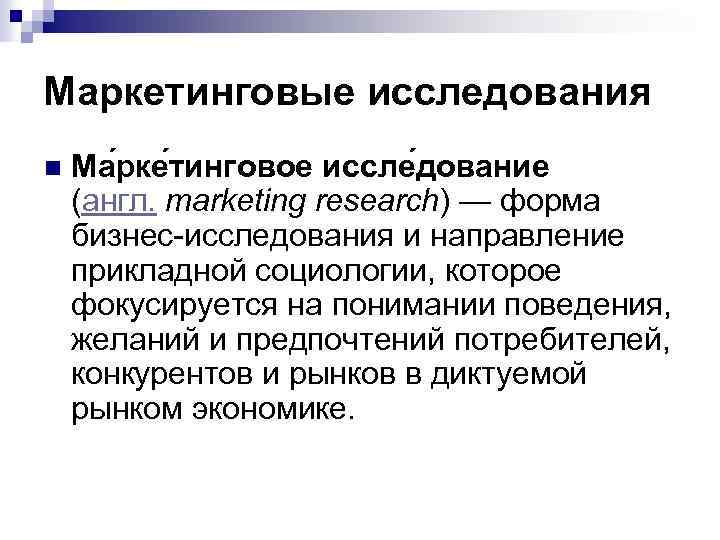 Маркетинговые исследования

• Ма́рке́тинговое иссле́дование (англ. marketing research) — форма бизнес-исследования и направление прикладной социологии, которое фокусируется на понимании поведения, желаний и предпочтений потребителей, конкурентов и рынков в диктуемой рынком экономике.